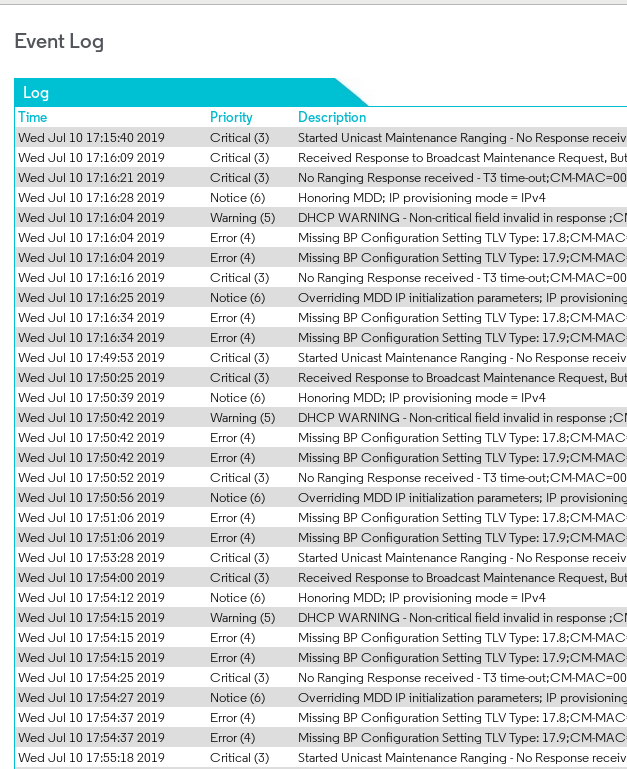 Event Log

Log

| Time | Priority | Description |
|---|---|---|
| Wed Jul 10 17:15:40 2019 | Critical (3) | Started Unicast Maintenance Ranging - No Response receiv |
| Wed Jul 10 17:16:09 2019 | Critical (3) | Received Response to Broadcast Maintenance Request, But |
| Wed Jul 10 17:16:21 2019 | Critical (3) | No Ranging Response received - T3 time-out;CM-MAC=00 |
| Wed Jul 10 17:16:28 2019 | Notice (6) | Honoring MDD; IP provisioning mode = IPv4 |
| Wed Jul 10 17:16:04 2019 | Warning (5) | DHCP WARNING - Non-critical field invalid in response ;CM |
| Wed Jul 10 17:16:04 2019 | Error (4) | Missing BP Configuration Setting TLV Type: 17.8;CM-MAC= |
| Wed Jul 10 17:16:04 2019 | Error (4) | Missing BP Configuration Setting TLV Type: 17.9;CM-MAC= |
| Wed Jul 10 17:16:16 2019 | Critical (3) | No Ranging Response received - T3 time-out;CM-MAC=00 |
| Wed Jul 10 17:16:25 2019 | Notice (6) | Overriding MDD IP initialization parameters; IP provisioning |
| Wed Jul 10 17:16:34 2019 | Error (4) | Missing BP Configuration Setting TLV Type: 17.8;CM-MAC= |
| Wed Jul 10 17:16:34 2019 | Error (4) | Missing BP Configuration Setting TLV Type: 17.9;CM-MAC= |
| Wed Jul 10 17:49:53 2019 | Critical (3) | Started Unicast Maintenance Ranging - No Response receiv |
| Wed Jul 10 17:50:25 2019 | Critical (3) | Received Response to Broadcast Maintenance Request, But |
| Wed Jul 10 17:50:39 2019 | Notice (6) | Honoring MDD; IP provisioning mode = IPv4 |
| Wed Jul 10 17:50:42 2019 | Warning (5) | DHCP WARNING - Non-critical field invalid in response ;CM |
| Wed Jul 10 17:50:42 2019 | Error (4) | Missing BP Configuration Setting TLV Type: 17.8;CM-MAC= |
| Wed Jul 10 17:50:42 2019 | Error (4) | Missing BP Configuration Setting TLV Type: 17.9;CM-MAC= |
| Wed Jul 10 17:50:52 2019 | Critical (3) | No Ranging Response received - T3 time-out;CM-MAC=00 |
| Wed Jul 10 17:50:56 2019 | Notice (6) | Overriding MDD IP initialization parameters; IP provisioning |
| Wed Jul 10 17:51:06 2019 | Error (4) | Missing BP Configuration Setting TLV Type: 17.8;CM-MAC= |
| Wed Jul 10 17:51:06 2019 | Error (4) | Missing BP Configuration Setting TLV Type: 17.9;CM-MAC= |
| Wed Jul 10 17:53:28 2019 | Critical (3) | Started Unicast Maintenance Ranging - No Response receiv |
| Wed Jul 10 17:54:00 2019 | Critical (3) | Received Response to Broadcast Maintenance Request, But |
| Wed Jul 10 17:54:12 2019 | Notice (6) | Honoring MDD; IP provisioning mode = IPv4 |
| Wed Jul 10 17:54:15 2019 | Warning (5) | DHCP WARNING - Non-critical field invalid in response ;CM |
| Wed Jul 10 17:54:15 2019 | Error (4) | Missing BP Configuration Setting TLV Type: 17.8;CM-MAC= |
| Wed Jul 10 17:54:15 2019 | Error (4) | Missing BP Configuration Setting TLV Type: 17.9;CM-MAC= |
| Wed Jul 10 17:54:25 2019 | Critical (3) | No Ranging Response received - T3 time-out;CM-MAC=00 |
| Wed Jul 10 17:54:27 2019 | Notice (6) | Overriding MDD IP initialization parameters; IP provisioning |
| Wed Jul 10 17:54:37 2019 | Error (4) | Missing BP Configuration Setting TLV Type: 17.8;CM-MAC= |
| Wed Jul 10 17:54:37 2019 | Error (4) | Missing BP Configuration Setting TLV Type: 17.9;CM-MAC= |
| Wed Jul 10 17:55:18 2019 | Critical (3) | Started Unicast Maintenance Ranging - No Response receiv |